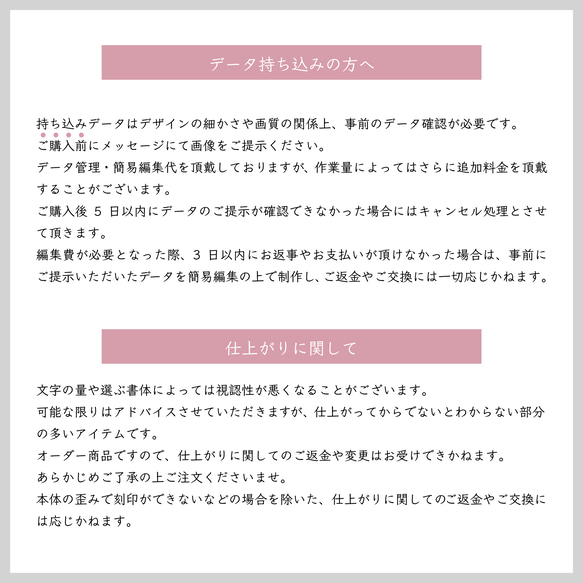 データ持ち込みの方へ

持ち込みデータはデザインの細かさや画質の関係上、事前のデータ確認が必要です。
ご購入前にメッセージにて画像をご提示ください。
データ管理・簡易編集代を頂戴しておりますが、作業量によってはさらに追加料金を頂戴することがございます。
ご購入後 5 日以内にデータのご提示が確認できなかった場合にはキャンセル処理とさせて頂きます。
編集費が必要となった際、3 日以内にお返事やお支払いが頂けなかった場合は、事前にご提示いただいたデータを簡易編集の上で制作し、ご返金やご交換には一切応じかねます。

仕上がりに関して

文字の量や選ぶ書体によっては視認性が悪くなることがございます。
可能な限りはアドバイスさせていただきますが、仕上がってからでないとわからない部分の多いアイテムです。
オーダー商品ですので、仕上がりに関してのご返金や変更はお受けできかねます。
あらかじめご了承の上ご注文くださいませ。
本体の歪みで刻印ができないなどの場合を除いた、仕上がりに関してのご返金やご交換には応じかねます。